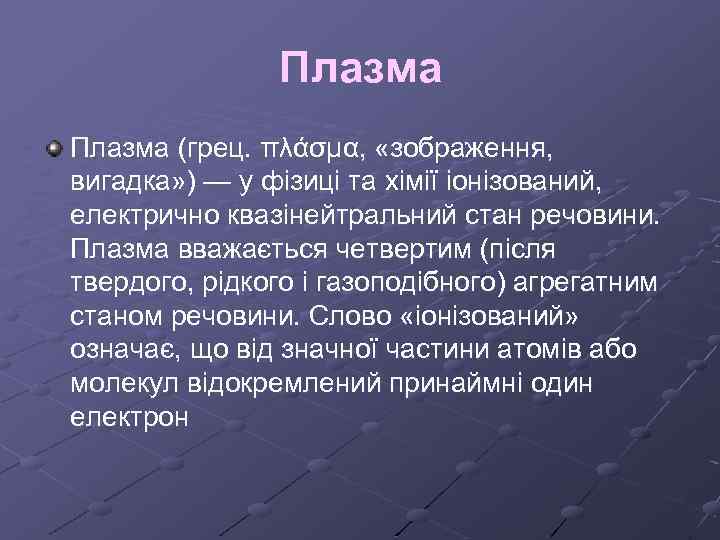 Плазма

Плазма (грец. πλάσμα, «зображення, вигадка») — у фізиці та хімії іонізований, електрично квазінейтральний стан речовини. Плазма вважається четвертим (після твердого, рідкого і газоподібного) агрегатним станом речовини. Слово «іонізований» означає, що від значної частини атомів або молекул відокремлений принаймні один електрон